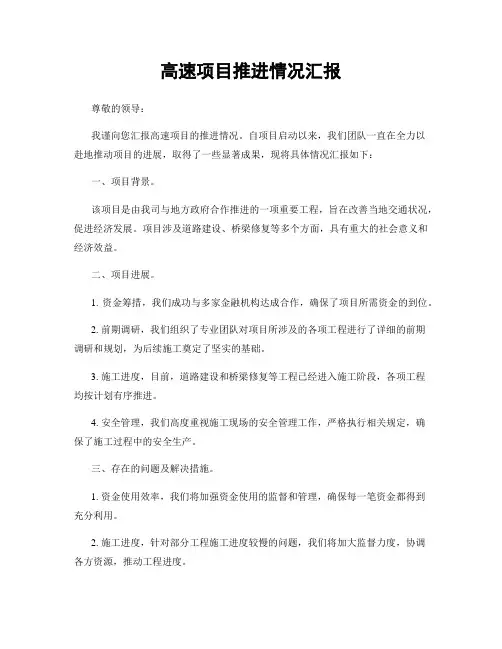 高速项目推进情况汇报

尊敬的领导：

我谨向您汇报高速项目的推进情况。自项目启动以来，我们团队一直在全力以赴地推动项目的进展，取得了一些显著成果，现将具体情况汇报如下：

一、项目背景。

该项目是由我司与地方政府合作推进的一项重要工程，旨在改善当地交通状况，促进经济发展。项目涉及道路建设、桥梁修复等多个方面，具有重大的社会意义和经济效益。

二、项目进展。

1. 资金筹措，我们成功与多家金融机构达成合作，确保了项目所需资金的到位。

2. 前期调研，我们组织了专业团队对项目所涉及的各项工程进行了详细的前期调研和规划，为后续施工奠定了坚实的基础。

3. 施工进度，目前，道路建设和桥梁修复等工程已经进入施工阶段，各项工程均按计划有序推进。

4. 安全管理，我们高度重视施工现场的安全管理工作，严格执行相关规定，确保了施工过程中的安全生产。

三、存在的问题及解决措施。

1. 资金使用效率，我们将加强资金使用的监督和管理，确保每一笔资金都得到充分利用。

2. 施工进度，针对部分工程施工进度较慢的问题，我们将加大监督力度，协调各方资源，推动工程进度。